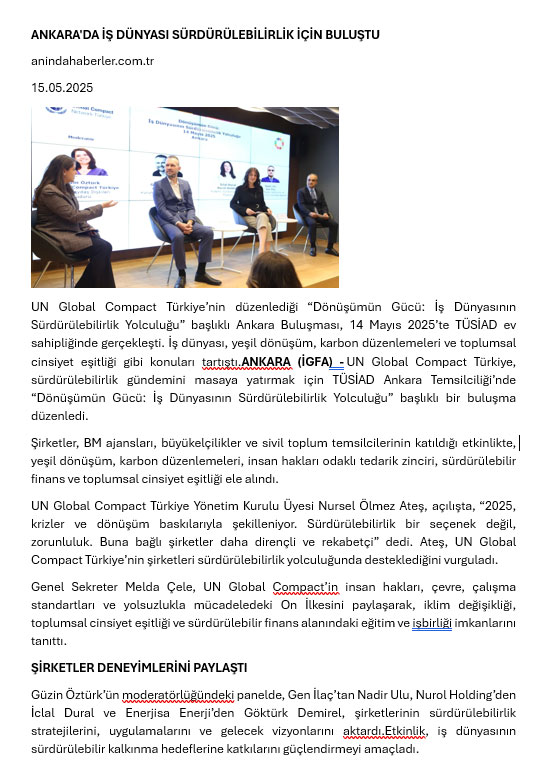 ANKARA'DA İŞ DÜNYASI SÜRDÜRÜLEBİLİRLİK İÇİN BULUŞTU

anindahaberler.com.tr

15.05.2025

UN Global Compact Türkiye'nin düzenlediği "Dönüşümün Gücü: İş Dünyasının Sürdürülebilirlik Yolculuğu" başlıklı Ankara Buluşması, 14 Mayıs 2025'te TÜSİAD ev sahipliğinde gerçekleşti. İş dünyası, yeşil dönüşüm, karbon düzenlemeleri ve toplumsal cinsiyet eşitliği gibi konuları tartıştı.ANKARA (İGFA) - UN Global Compact Türkiye, sürdürülebilirlik gündemini masaya yatırmak için TÜSİAD Ankara Temsilciliği'nde "Dönüşümün Gücü: İş Dünyasının Sürdürülebilirlik Yolculuğu" başlıklı bir buluşma düzenledi.

Şirketler, BM ajansları, büyükelçilikler ve sivil toplum temsilcilerinin katıldığı etkinlikte, yeşil dönüşüm, karbon düzenlemeleri, insan hakları odaklı tedarik zinciri, sürdürülebilir finans ve toplumsal cinsiyet eşitliği ele alındı.

UN Global Compact Türkiye Yönetim Kurulu Üyesi Nursel Ölmez Ateş, açılışta, "2025, krizler ve dönüşüm baskılarıyla şekilleniyor. Sürdürülebilirlik bir seçenek değil, zorunluluk. Buna bağlı şirketler daha dirençli ve rekabetçi" dedi. Ateş, UN Global Compact Türkiye'nin şirketleri sürdürülebilirlik yolculuğunda desteklediğini vurguladı.

Genel Sekreter Melda Çele, UN Global Compact'in insan hakları, çevre, çalışma standartları ve yolsuzlukla mücadeledeki On İlkesini paylaşarak, iklim değişikliği, toplumsal cinsiyet eşitliği ve sürdürülebilir finans alanındaki eğitim ve işbirliği imkanlarını tanıttı.

ŞİRKETLER DENEYİMLERİNİ PAYLAŞTI

Güzin Öztürk'ün moderatörlüğündeki panelde, Gen İlaç'tan Nadir Ulu, Nurol Holding'den İclal Dural ve Enerjisa Enerji'den Göktürk Demirel, şirketlerinin sürdürülebilirlik stratejilerini, uygulamalarını ve gelecek vizyonlarını aktardı.Etkinlik, iş dünyasının sürdürülebilir kalkınma hedeflerine katkılarını güçlendirmeyi amaçladı.